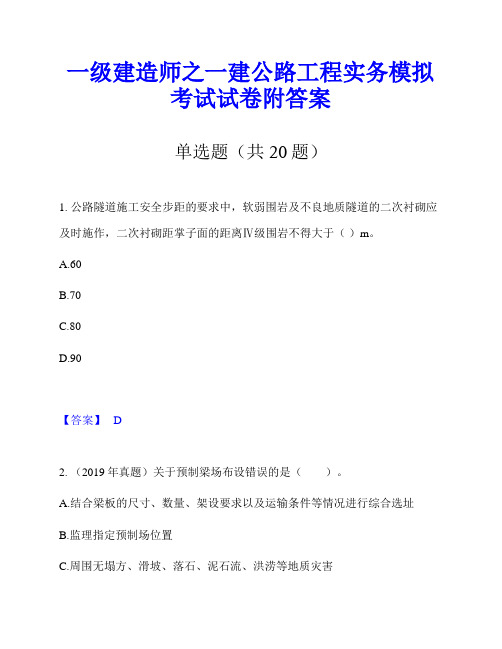 一级建造师之一建公路工程实务模拟考试试卷附答案

单选题（共 20 题）

1. 公路隧道施工安全步距的要求中，软弱围岩及不良地质隧道的二次衬砌应及时施作，二次衬砌距掌子面的距离Ⅳ级围岩不得大于（ ）m。

A.60

B.70

C.80

D.90

【答案】 D

2. （2019 年真题）关于预制梁场布设错误的是（　　）。

A.结合梁板的尺寸、数量、架设要求以及运输条件等情况进行综合选址

B.监理指定预制场位置

C.周围无塌方、滑坡、落石、泥石流、洪涝等地质灾害